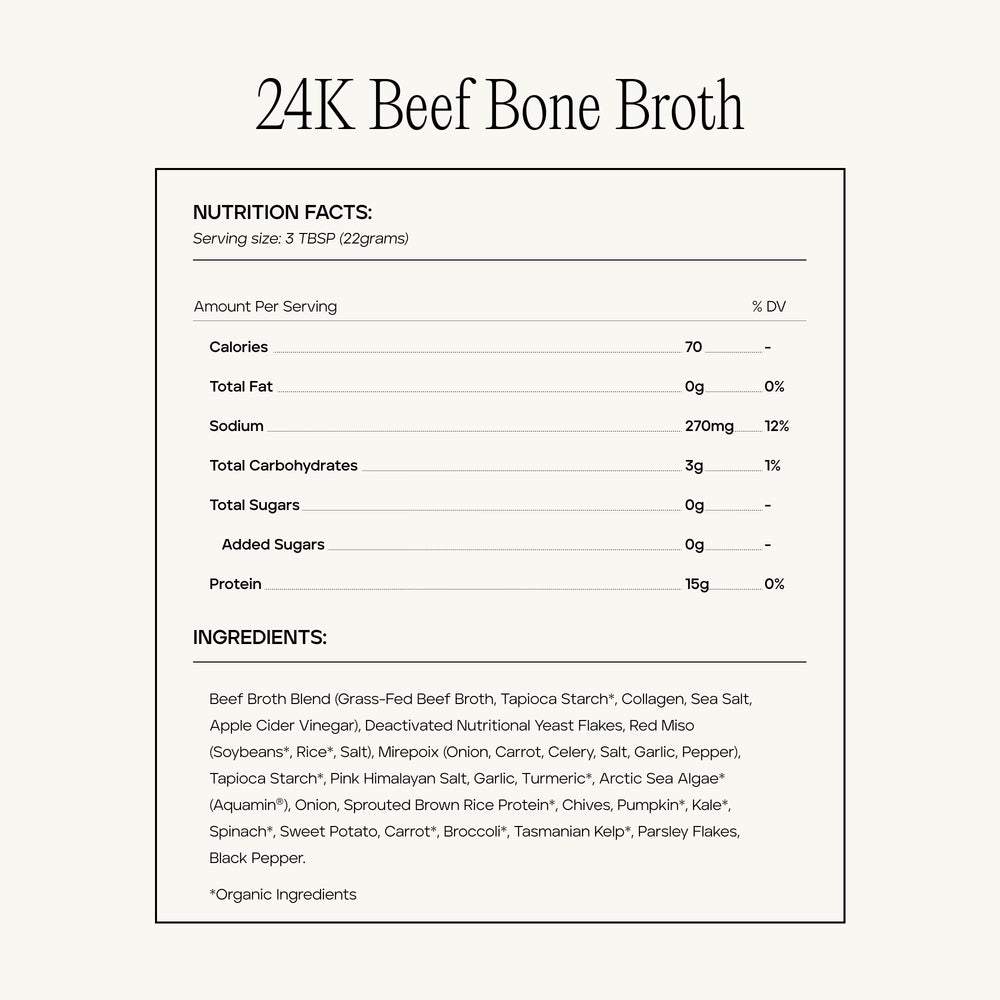 24K Beef Bone Broth

NUTRITION FACTS:
Serving size: 3 TBSP (22grams)

| Amount Per Serving | | % DV |
|---|---|---|
| Calories | 70 | - |
| Total Fat | 0g | 0% |
| Sodium | 270mg | 12% |
| Total Carbohydrates | 3g | 1% |
| Total Sugars | 0g | - |
| Added Sugars | 0g | - |
| Protein | 15g | 0% |

INGREDIENTS:

Beef Broth Blend (Grass-Fed Beef Broth, Tapioca Starch*, Collagen, Sea Salt, Apple Cider Vinegar), Deactivated Nutritional Yeast Flakes, Red Miso (Soybeans*, Rice*, Salt), Mirepoix (Onion, Carrot, Celery, Salt, Garlic, Pepper), Tapioca Starch*, Pink Himalayan Salt, Garlic, Turmeric*, Arctic Sea Algae* (Aquamin®), Onion, Sprouted Brown Rice Protein*, Chives, Pumpkin*, Kale*, Spinach*, Sweet Potato, Carrot*, Broccoli*, Tasmanian Kelp*, Parsley Flakes, Black Pepper.

*Organic Ingredients